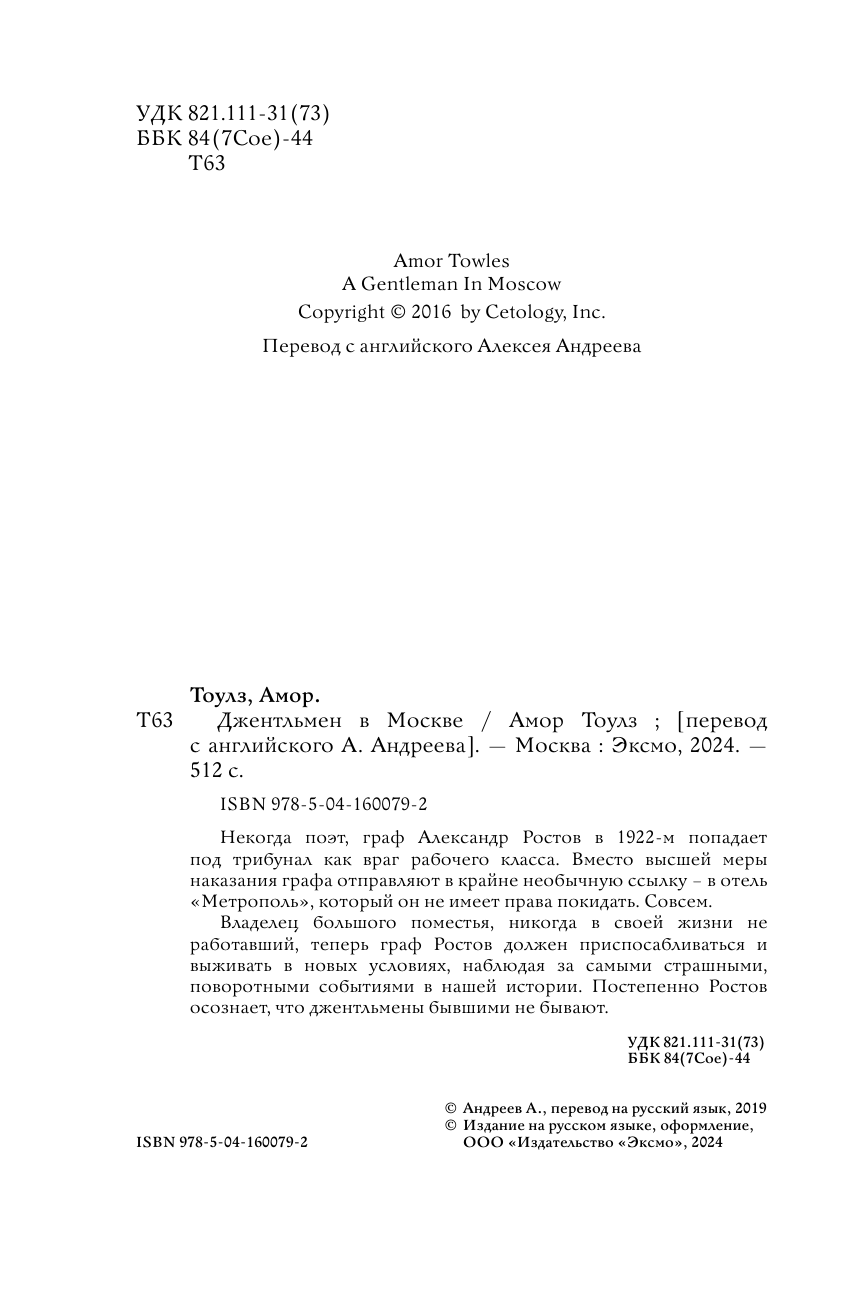 УДК 821.111-31(73)
ББК 84(7Сое)-44
Т63

Amor Towles
A Gentleman In Moscow
Copyright © 2016 by Cetology, Inc.

Перевод с английского Алексея Андреева

Тоулз, Амор.
Т63 Джентльмен в Москве / Амор Тоулз ; [перевод с английского А. Андреева]. — Москва : Эксмо, 2024. — 512 с.

ISBN 978-5-04-160079-2

Некогда поэт, граф Александр Ростов в 1922-м попадает под трибунал как враг рабочего класса. Вместо высшей меры наказания графа отправляют в крайне необычную ссылку – в отель «Метрополь», который он не имеет права покидать. Совсем.

Владелец большого поместья, никогда в своей жизни не работавший, теперь граф Ростов должен приспосабливаться и выживать в новых условиях, наблюдая за самыми страшными, поворотными событиями в нашей истории. Постепенно Ростов осознает, что джентльмены бывшими не бывают.

УДК 821.111-31(73)
ББК 84(7Сое)-44

© Андреев А., перевод на русский язык, 2019
© Издание на русском языке, оформление, ООО «Издательство «Эксмо», 2024

ISBN 978-5-04-160079-2